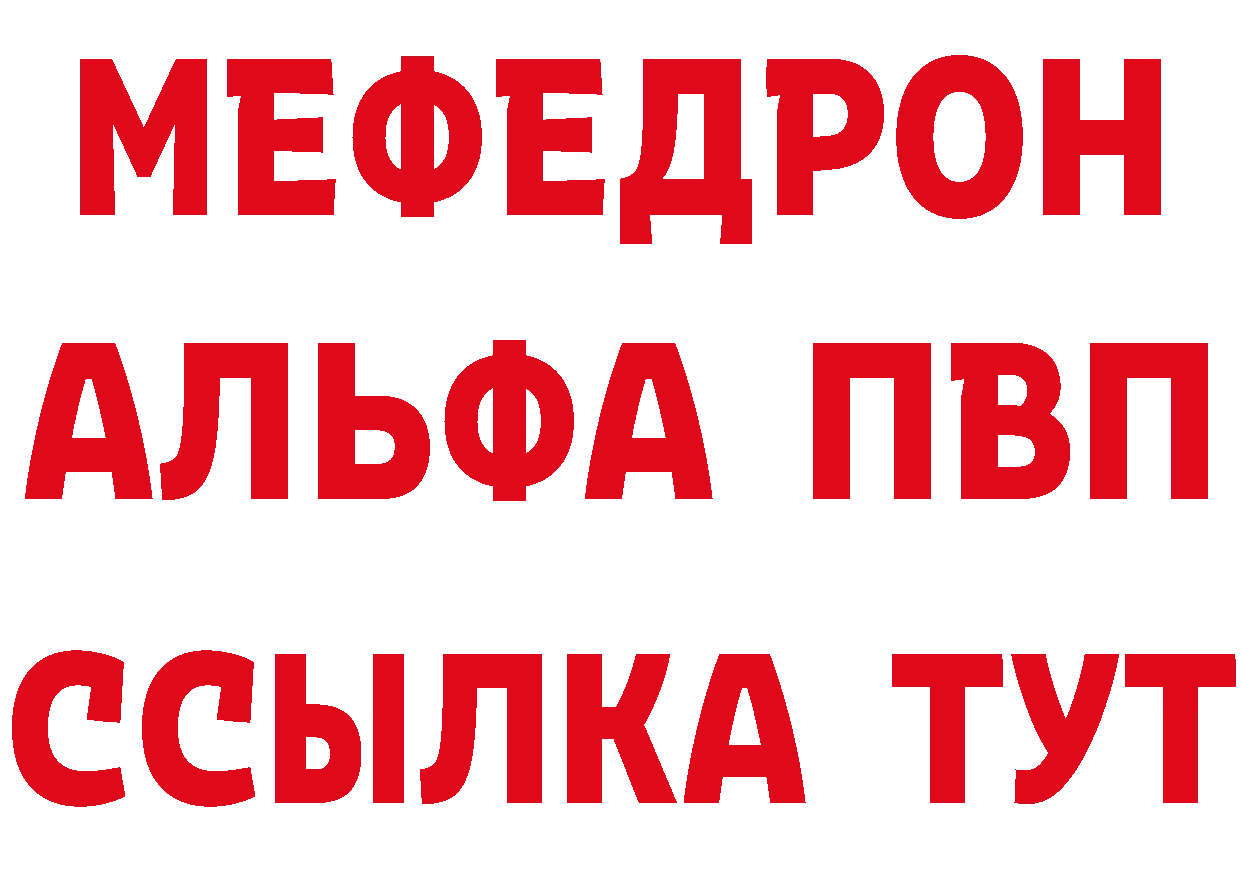 МЕФЕДРОН
АЛЬФА ПВП
ССЫЛКА ТУТ